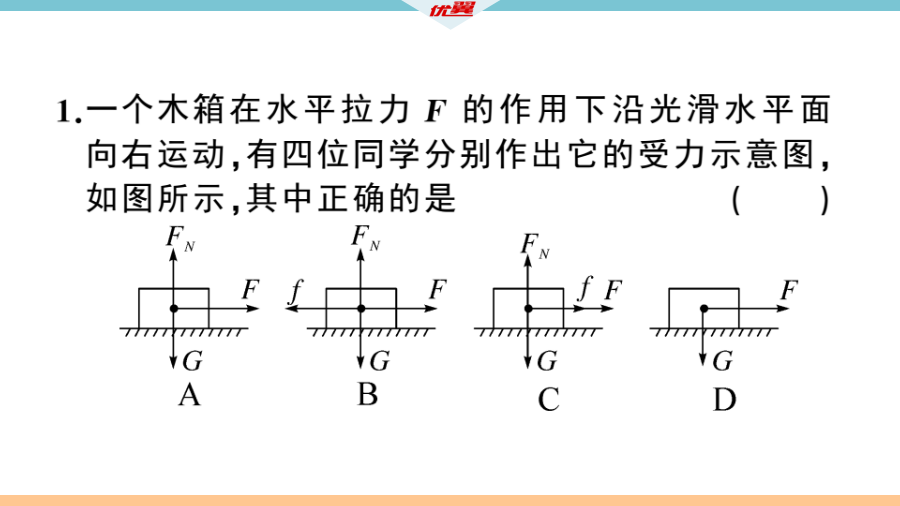 优翼

1.一个木箱在水平拉力 $F$ 的作用下沿光滑水平面向右运动,有四位同学分别作出它的受力示意图,如图所示,其中正确的是 ( )

$F_N$
$F$
$G$
A

$F_N$
$f$
$F$
$G$
B

$F_N$
$f$
$F$
$G$
C

$F$
$G$
D